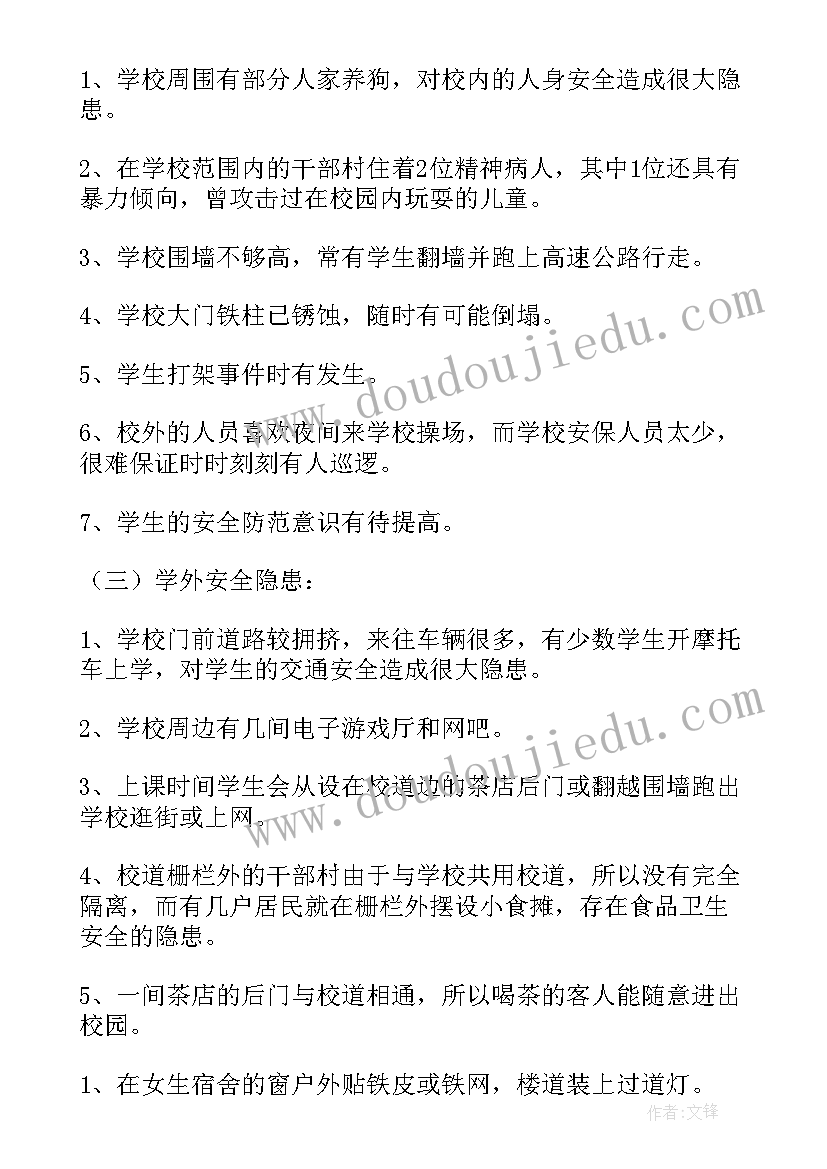 1、学校周围有部分人家养狗，对校内的人身安全造成很大隐患。

2、在学校范围内的干部村住着2位精神病人，其中1位还具有暴力倾向，曾攻击过在校园内玩耍的儿童。

3、学校围墙不够高，常有学生翻墙并跑上高速公路行走。

4、学校大门铁柱已锈蚀，随时有可能倒塌。

5、学生打架事件时有发生。

6、校外的人员喜欢夜间来学校操场，而学校安保人员太少，很难保证时时刻刻有人巡逻。

7、学生的安全防范意识有待提高。

（三）学外安全隐患：

1、学校门前道路较拥挤，来往车辆很多，有少数学生开摩托车上学，对学生的交通安全造成很大隐患。

2、学校周边有几间电子游戏厅和网吧。

3、上课时间学生会从设在校道边的茶店后门或翻越围墙跑出学校逛街或上网。

4、校道栅栏外的干部村由于与学校共用校道，所以没有完全隔离，而有几户居民就在栅栏外摆设小食摊，存在食品卫生安全的隐患。

5、一间茶店的后门与校道相通，所以喝茶的客人能随意进出校园。

1、在女生宿舍的窗户外贴铁皮或铁网，楼道装上过道灯。

www.doudoujiedu.com

www.doudoujiedu.com

作者:文锋